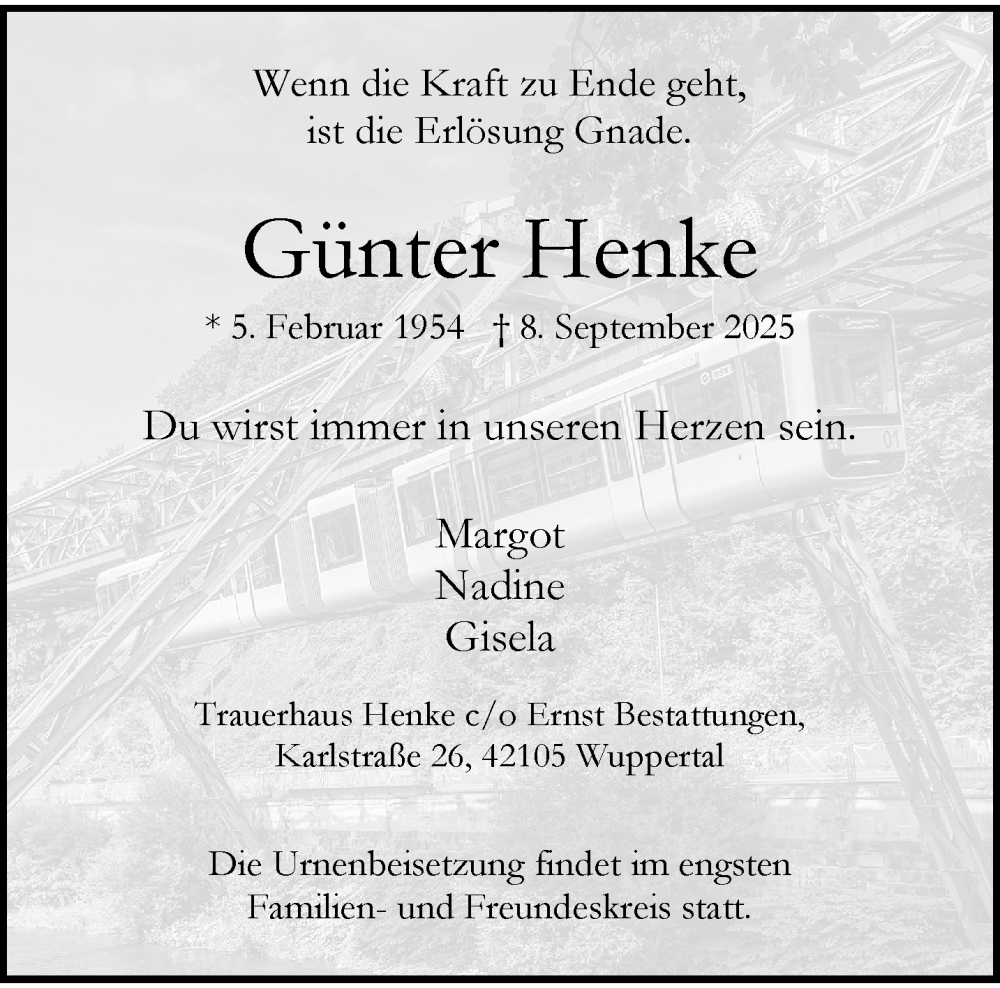 Wenn die Kraft zu Ende geht,
ist die Erlösung Gnade.

Günter Henke

* 5. Februar 1954 † 8. September 2025

Du wirst immer in unseren Herzen sein.

Margot
Nadine
Gisela

Trauerhaus Henke c/o Ernst Bestattungen,
Karlstraße 26, 42105 Wuppertal

Die Urnenbeisetzung findet im engsten
Familien- und Freundeskreis statt.